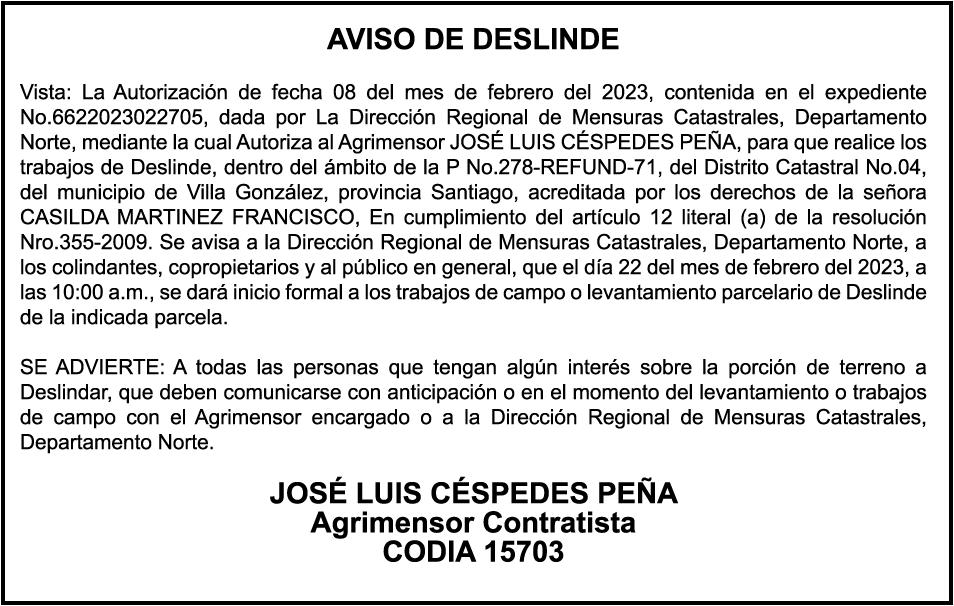 AVISO DE DESLINDE

Vista: La Autorización de fecha 08 del mes de febrero del 2023, contenida en el expediente No.6622023022705, dada por La Dirección Regional de Mensuras Catastrales, Departamento Norte, mediante la cual Autoriza al Agrimensor JOSÉ LUIS CÉSPEDES PEÑA, para que realice los trabajos de Deslinde, dentro del ámbito de la P No.278-REFUND-71, del Distrito Catastral No.04, del municipio de Villa González, provincia Santiago, acreditada por los derechos de la señora CASILDA MARTINEZ FRANCISCO, En cumplimiento del artículo 12 literal (a) de la resolución Nro.355-2009. Se avisa a la Dirección Regional de Mensuras Catastrales, Departamento Norte, a los colindantes, copropietarios y al público en general, que el día 22 del mes de febrero del 2023, a las 10:00 a.m., se dará inicio formal a los trabajos de campo o levantamiento parcelario de Deslinde de la indicada parcela.

SE ADVIERTE: A todas las personas que tengan algún interés sobre la porción de terreno a Deslindar, que deben comunicarse con anticipación o en el momento del levantamiento o trabajos de campo con el Agrimensor encargado o a la Dirección Regional de Mensuras Catastrales, Departamento Norte.

JOSÉ LUIS CÉSPEDES PEÑA
Agrimensor Contratista
CODIA 15703